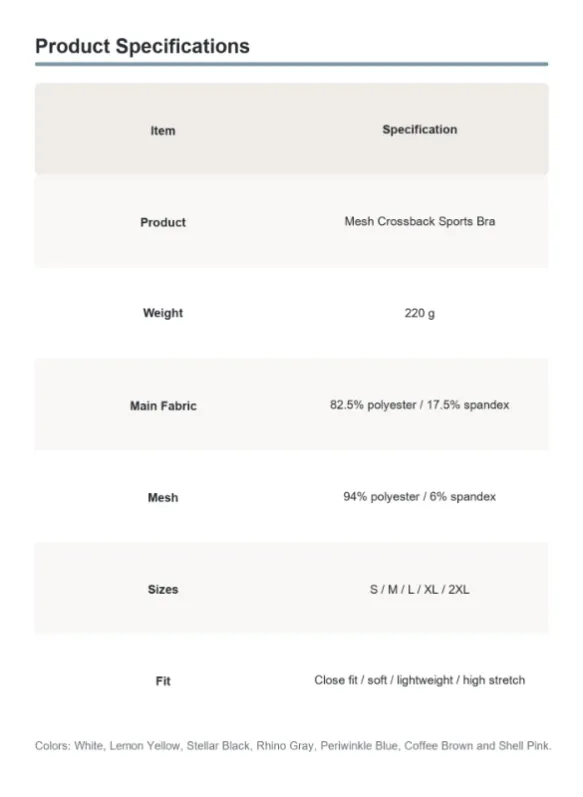 Product Specifications

| Item | Specification |
|---|---|
| Product | Mesh Crossback Sports Bra |
| Weight | 220 g |
| Main Fabric | 82.5% polyester / 17.5% spandex |
| Mesh | 94% polyester / 6% spandex |
| Sizes | S / M / L / XL / 2XL |
| Fit | Close fit / soft / lightweight / high stretch |

Colors: White, Lemon Yellow, Stellar Black, Rhino Gray, Periwinkle Blue, Coffee Brown and Shell Pink.